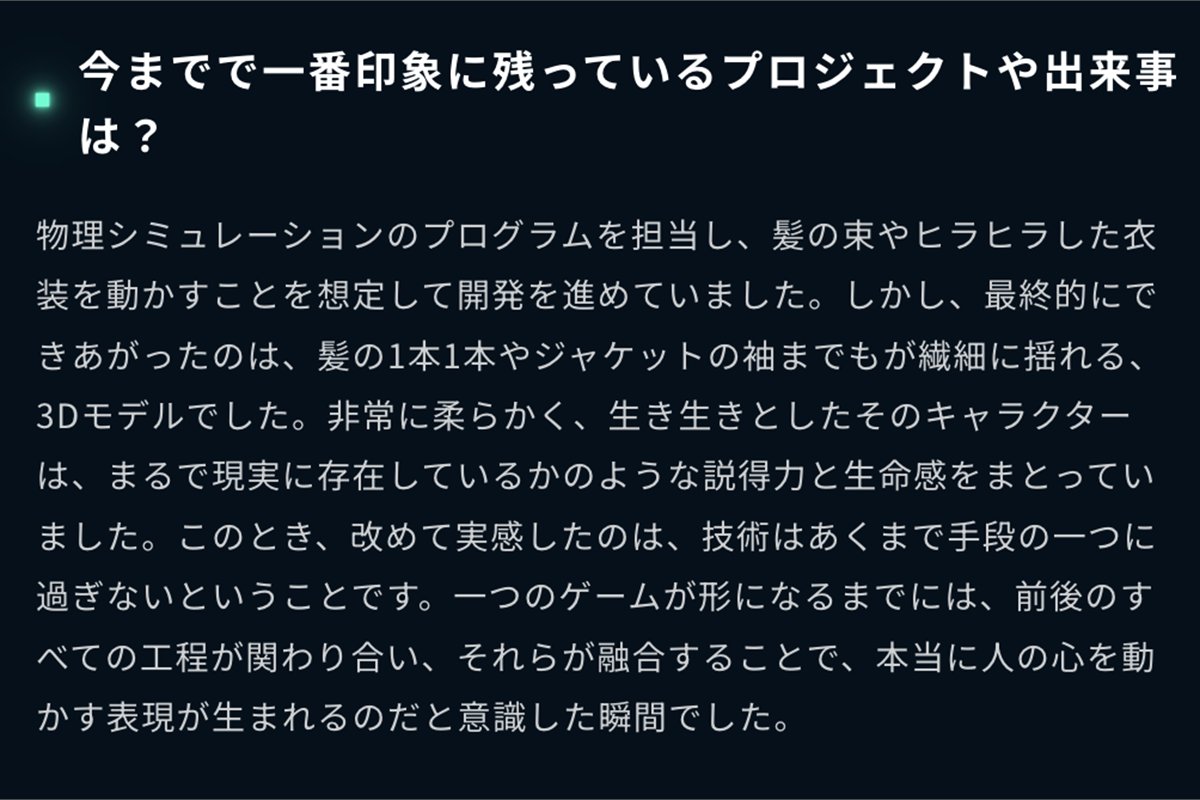 今までで一番印象に残っているプロジェクトや出来事は？

物理シミュレーションのプログラムを担当し、髪の束やヒラヒラした衣装を動かすことを想定して開発を進めていました。しかし、最終的にできあがったのは、髪の1本1本やジャケットの袖までもが繊細に揺れる、3Dモデルでした。非常に柔らかく、生き生きとしたそのキャラクターは、まるで現実に存在しているかのような説得力と生命感をまとっていました。このとき、改めて実感したのは、技術はあくまで手段の一つに過ぎないということです。一つのゲームが形になるまでには、前後のすべての工程が関わり合い、それらが融合することで、本当に人の心を動かす表現が生まれるのだと意識した瞬間でした。